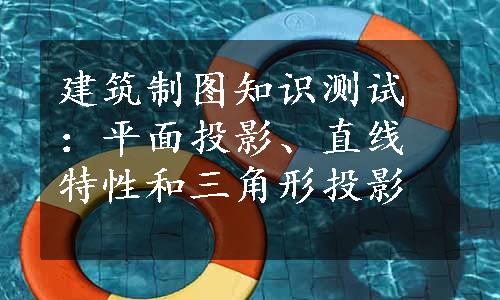 建筑制图知识测试：平面投影、直线特性和三角形投影